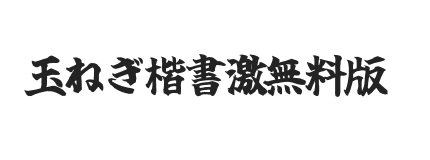 玉ねぎ楷書激無料版